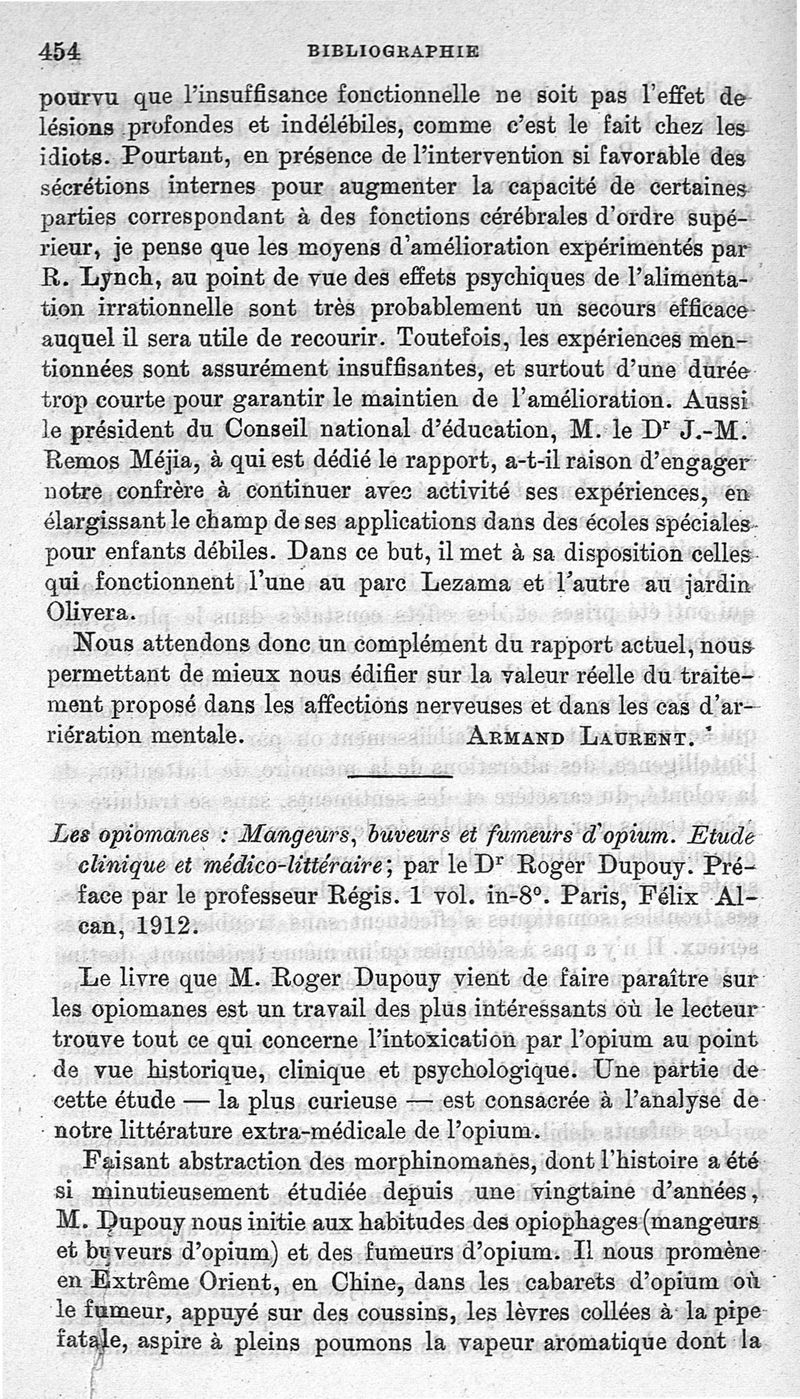 454 BIBLIOGRAPHIE

pourvu que l'insuffisance fonctionnelle ne soit pas l'effet de lésions profondes et indélébiles, comme c'est le fait chez les idiots. Pourtant, en présence de l'intervention si favorable des sécrétions internes pour augmenter la capacité de certaines parties correspondant à des fonctions cérébrales d'ordre supérieur, je pense que les moyens d'amélioration expérimentés par R. Lynch, au point de vue des effets psychiques de l'alimentation irrationnelle sont très probablement un secours efficace auquel il sera utile de recourir. Toutefois, les expériences mentionnées sont assurément insuffisantes, et surtout d'une durée trop courte pour garantir le maintien de l'amélioration. Aussi le président du Conseil national d'éducation, M. le D$^r$ J.-M. Remos Méjia, à qui est dédié le rapport, a-t-il raison d'engager notre confrère à continuer avec activité ses expériences, en élargissant le champ de ses applications dans des écoles spéciales pour enfants débiles. Dans ce but, il met à sa disposition celles qui fonctionnent l'une au parc Lezama et l'autre au jardin Olivera.

Nous attendons donc un complément du rapport actuel, nous permettant de mieux nous édifier sur la valeur réelle du traitement proposé dans les affections nerveuses et dans les cas d'arriération mentale. ARMAND LAURENT.

Les opiomanes : Mangeurs, buveurs et fumeurs d'opium. Etude clinique et médico-littéraire; par le D$^r$ Roger Dupouy. Préface par le professeur Régis. 1 vol. in-8°. Paris, Félix Alcan, 1912.

Le livre que M. Roger Dupouy vient de faire paraître sur les opiomanes est un travail des plus intéressants où le lecteur trouve tout ce qui concerne l'intoxication par l'opium au point de vue historique, clinique et psychologique. Une partie de cette étude — la plus curieuse — est consacrée à l'analyse de notre littérature extra-médicale de l'opium.

Faisant abstraction des morphinomanes, dont l'histoire a été si minutieusement étudiée depuis une vingtaine d'années, M. Dupouy nous initie aux habitudes des opiophages (mangeurs et buveurs d'opium) et des fumeurs d'opium. Il nous promène en Extrême Orient, en Chine, dans les cabarets d'opium où le fumeur, appuyé sur des coussins, les lèvres collées à la pipe fatale, aspire à pleins poumons la vapeur aromatique dont la